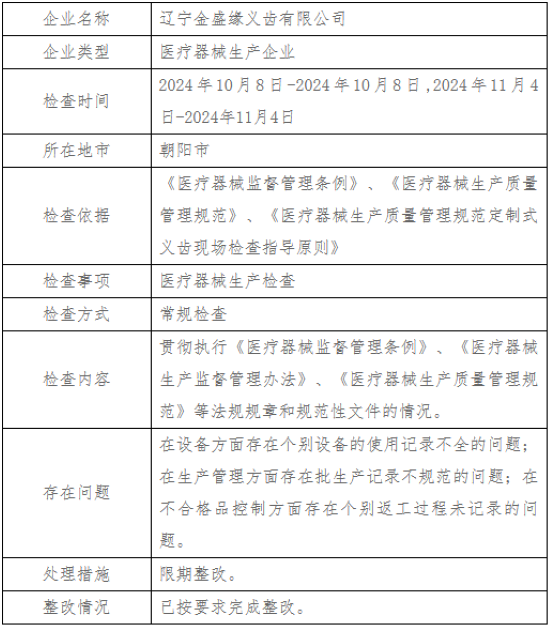 | 企业名称 | 辽宁金盛缘义齿有限公司 |
|---|---|
| 企业类型 | 医疗器械生产企业 |
| 检查时间 | 2024年10月8日-2024年10月8日，2024年11月4日-2024年11月4日 |
| 所在地市 | 朝阳市 |
| 检查依据 | 《医疗器械监督管理条例》、《医疗器械生产质量管理规范》、《医疗器械生产质量管理规范定制式义齿现场检查指导原则》 |
| 检查事项 | 医疗器械生产检查 |
| 检查方式 | 常规检查 |
| 检查内容 | 贯彻执行《医疗器械监督管理条例》、《医疗器械生产监督管理办法》、《医疗器械生产质量管理规范》等法规规章和规范性文件的情况。 |
| 存在问题 | 在设备方面存在个别设备的使用记录不全的问题；在生产管理方面存在批生产记录不规范的问题；在不合格品控制方面存在个别返工过程未记录的问题。 |
| 处理措施 | 限期整改。 |
| 整改情况 | 已按要求完成整改。 |